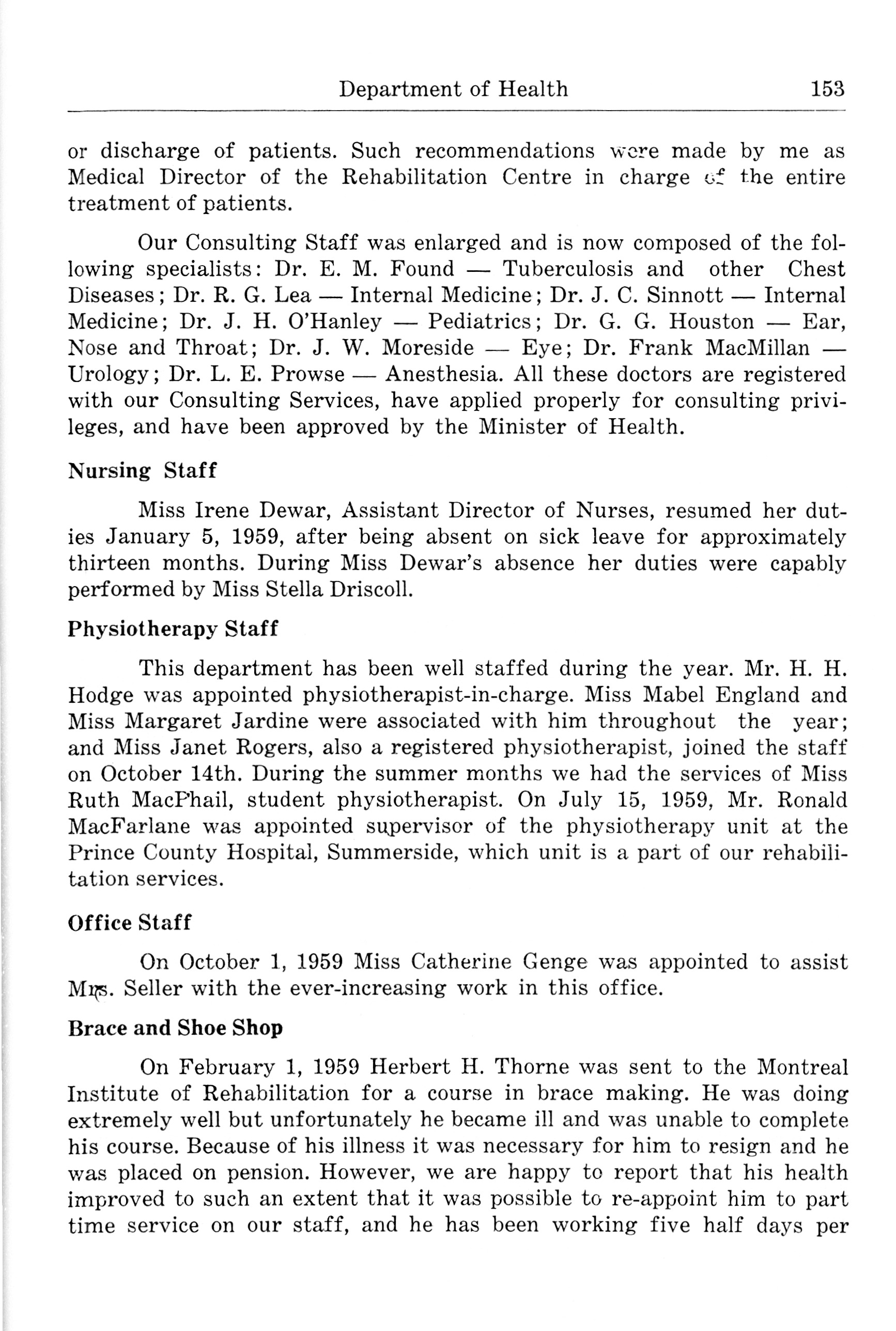 Department of Health 153

or discharge of patients. Such recommendations were made by me as Medical Director of the Rehabilitation Centre in charge of the entire treatment of patients.

Our Consulting Staff was enlarged and is now composed of the following specialists: Dr. E. M. Found — Tuberculosis and other Chest Diseases; Dr. R. G. Lea — Internal Medicine; Dr. J. C. Sinnott — Internal Medicine; Dr. J. H. O'Hanley — Pediatrics; Dr. G. G. Houston — Ear, Nose and Throat; Dr. J. W. Moreside — Eye; Dr. Frank MacMillan — Urology; Dr. L. E. Prowse — Anesthesia. All these doctors are registered with our Consulting Services, have applied properly for consulting privileges, and have been approved by the Minister of Health.

Nursing Staff

Miss Irene Dewar, Assistant Director of Nurses, resumed her duties January 5, 1959, after being absent on sick leave for approximately thirteen months. During Miss Dewar's absence her duties were capably performed by Miss Stella Driscoll.

Physiotherapy Staff

This department has been well staffed during the year. Mr. H. H. Hodge was appointed physiotherapist-in-charge. Miss Mabel England and Miss Margaret Jardine were associated with him throughout the year; and Miss Janet Rogers, also a registered physiotherapist, joined the staff on October 14th. During the summer months we had the services of Miss Ruth MacPhail, student physiotherapist. On July 15, 1959, Mr. Ronald MacFarlane was appointed supervisor of the physiotherapy unit at the Prince County Hospital, Summerside, which unit is a part of our rehabilitation services.

Office Staff

On October 1, 1959 Miss Catherine Genge was appointed to assist Mrs. Seller with the ever-increasing work in this office.

Brace and Shoe Shop

On February 1, 1959 Herbert H. Thorne was sent to the Montreal Institute of Rehabilitation for a course in brace making. He was doing extremely well but unfortunately he became ill and was unable to complete his course. Because of his illness it was necessary for him to resign and he was placed on pension. However, we are happy to report that his health improved to such an extent that it was possible to re-appoint him to part time service on our staff, and he has been working five half days per